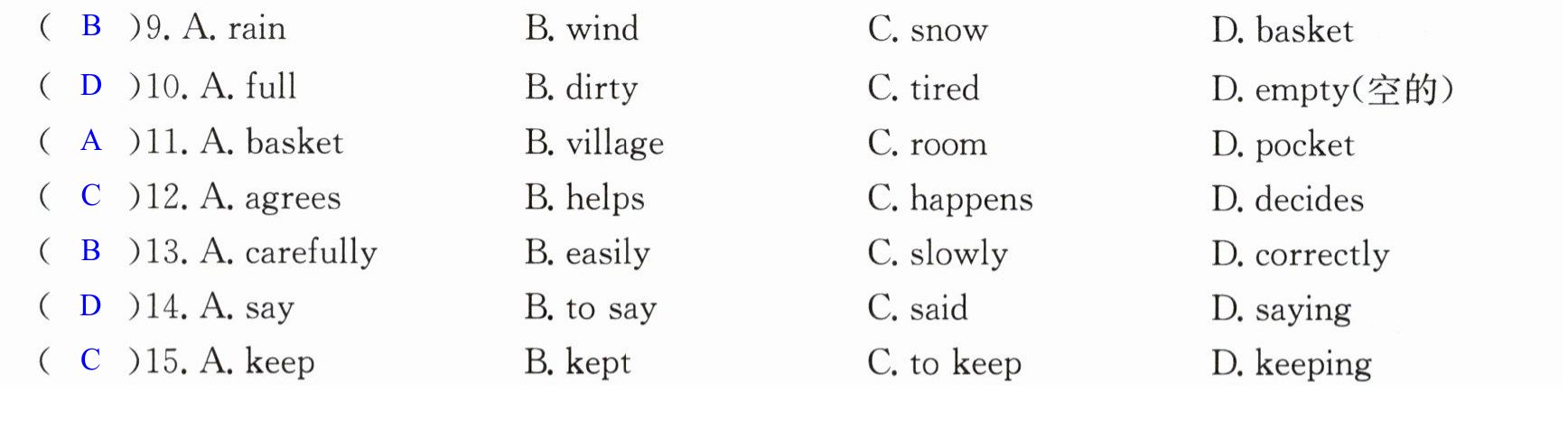 ( B )9. A. rain B. wind C. snow D. basket
( D )10. A. full B. dirty C. tired D. empty(空的)
( A )11. A. basket B. village C. room D. pocket
( C )12. A. agrees B. helps C. happens D. decides
( B )13. A. carefully B. easily C. slowly D. correctly
( D )14. A. say B. to say C. said D. saying
( C )15. A. keep B. kept C. to keep D. keeping